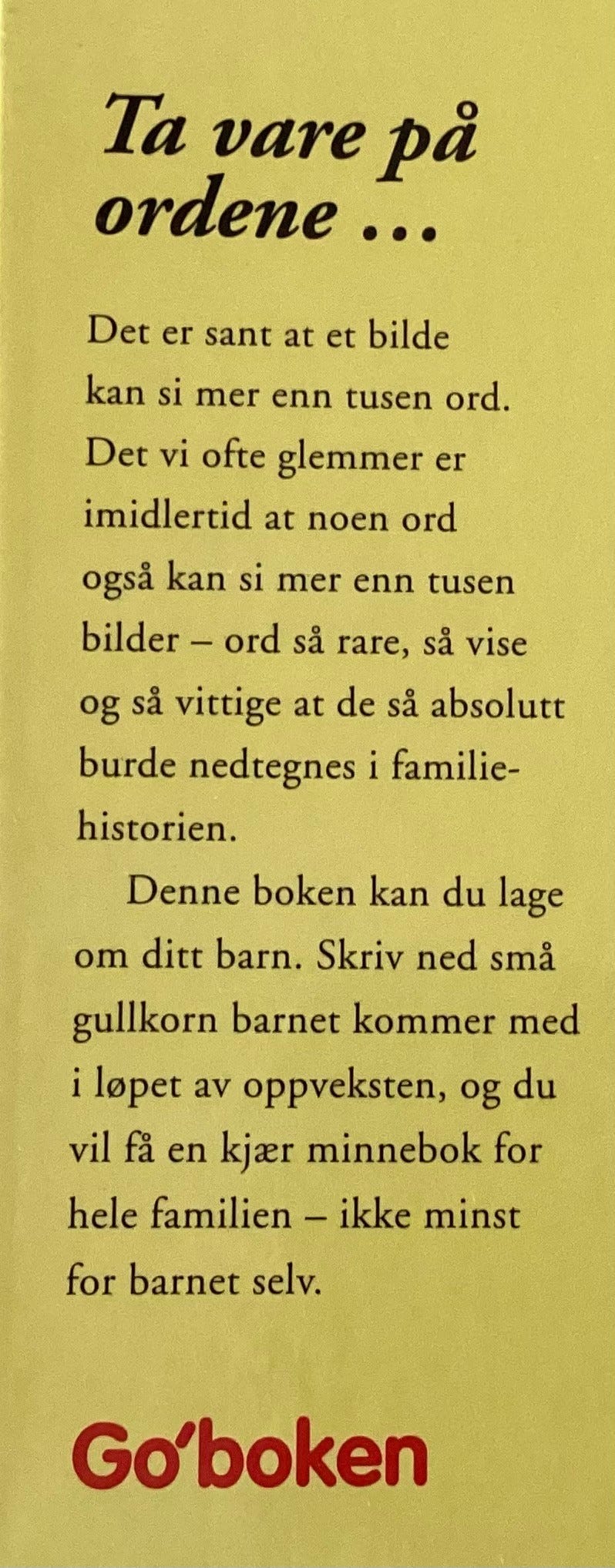 Ta vare på ordene …

Det er sant at et bilde kan si mer enn tusen ord. Det vi ofte glemmer er imidlertid at noen ord også kan si mer enn tusen bilder – ord så rare, så vise og så vittige at de så absolutt burde nedtegnes i familiehistorien.

Denne boken kan du lage om ditt barn. Skriv ned små gullkorn barnet kommer med i løpet av oppveksten, og du vil få en kjær minnebok for hele familien – ikke minst for barnet selv.

Go'boken